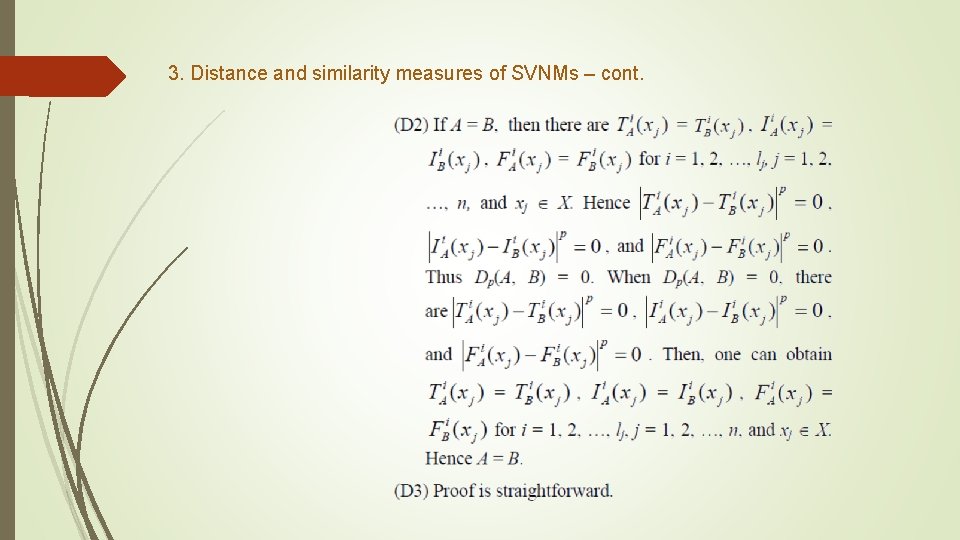 3. Distance and similarity measures of SVNMs – cont.

(D2) If $A = B$, then there are $T_A^i(x_j) = T_B^i(x_j)$, $I_A^i(x_j) = I_B^i(x_j)$, $F_A^i(x_j) = F_B^i(x_j)$ for $i = 1, 2, \ldots, l_j$, $j = 1, 2, \ldots, n$, and $x_j \in X$. Hence $\left|T_A^i(x_j) - T_B^i(x_j)\right|^p = 0$, $\left|I_A^i(x_j) - I_B^i(x_j)\right|^p = 0$, and $\left|F_A^i(x_j) - F_B^i(x_j)\right|^p = 0$. Thus $D_p(A, B) = 0$. When $D_p(A, B) = 0$, there are $\left|T_A^i(x_j) - T_B^i(x_j)\right|^p = 0$, $\left|I_A^i(x_j) - I_B^i(x_j)\right|^p = 0$, and $\left|F_A^i(x_j) - F_B^i(x_j)\right|^p = 0$. Then, one can obtain $T_A^i(x_j) = T_B^i(x_j)$, $I_A^i(x_j) = I_B^i(x_j)$, $F_A^i(x_j) = F_B^i(x_j)$ for $i = 1, 2, \ldots, l_j$, $j = 1, 2, \ldots, n$, and $x_j \in X$. Hence $A = B$.

(D3) Proof is straightforward.